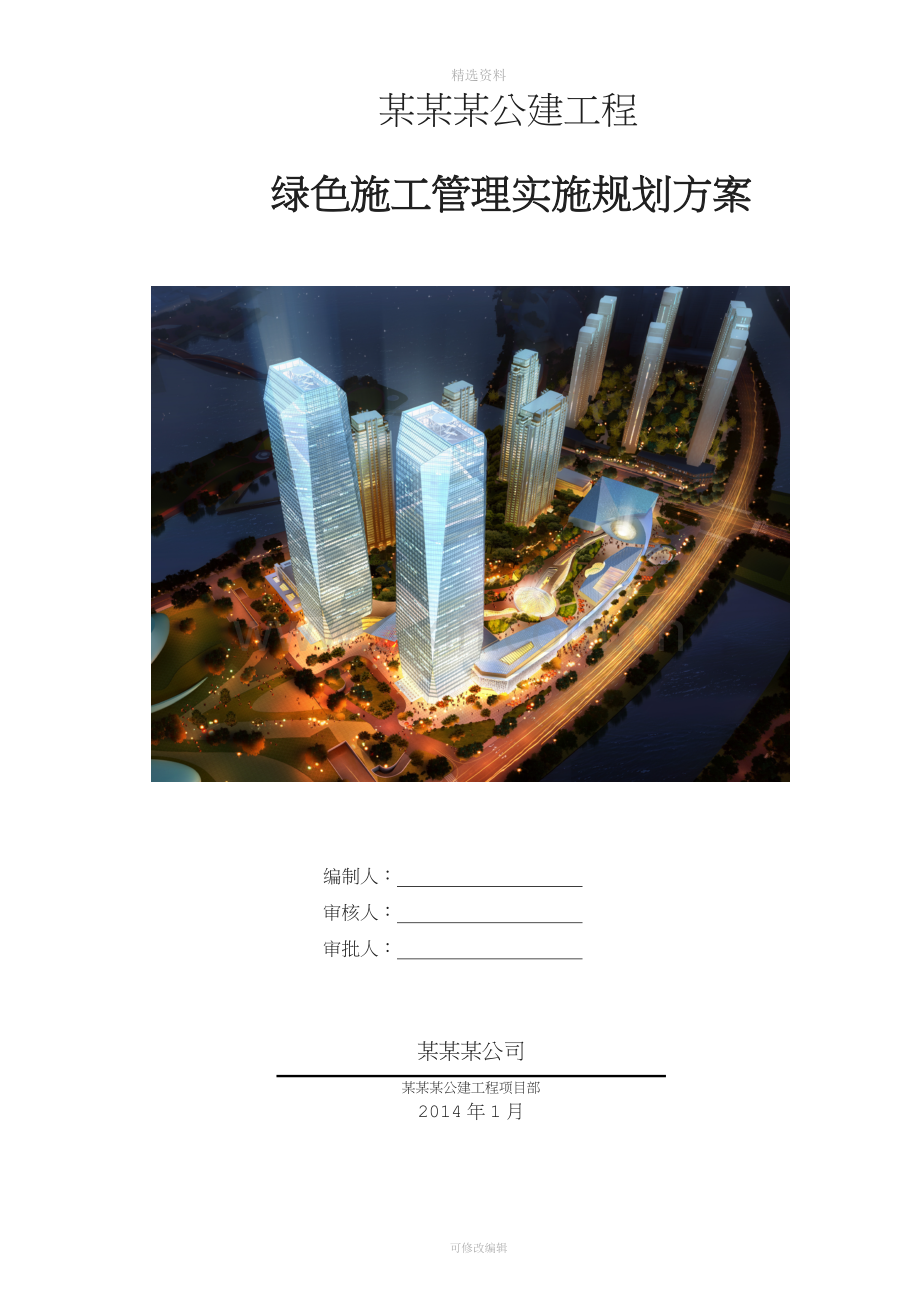 精选资料

某某某公建工程

绿色施工管理实施规划方案

编制人：____
审核人：____
审批人：____

某某某公司

某某某公建工程项目部
2014年1月

可修改编辑